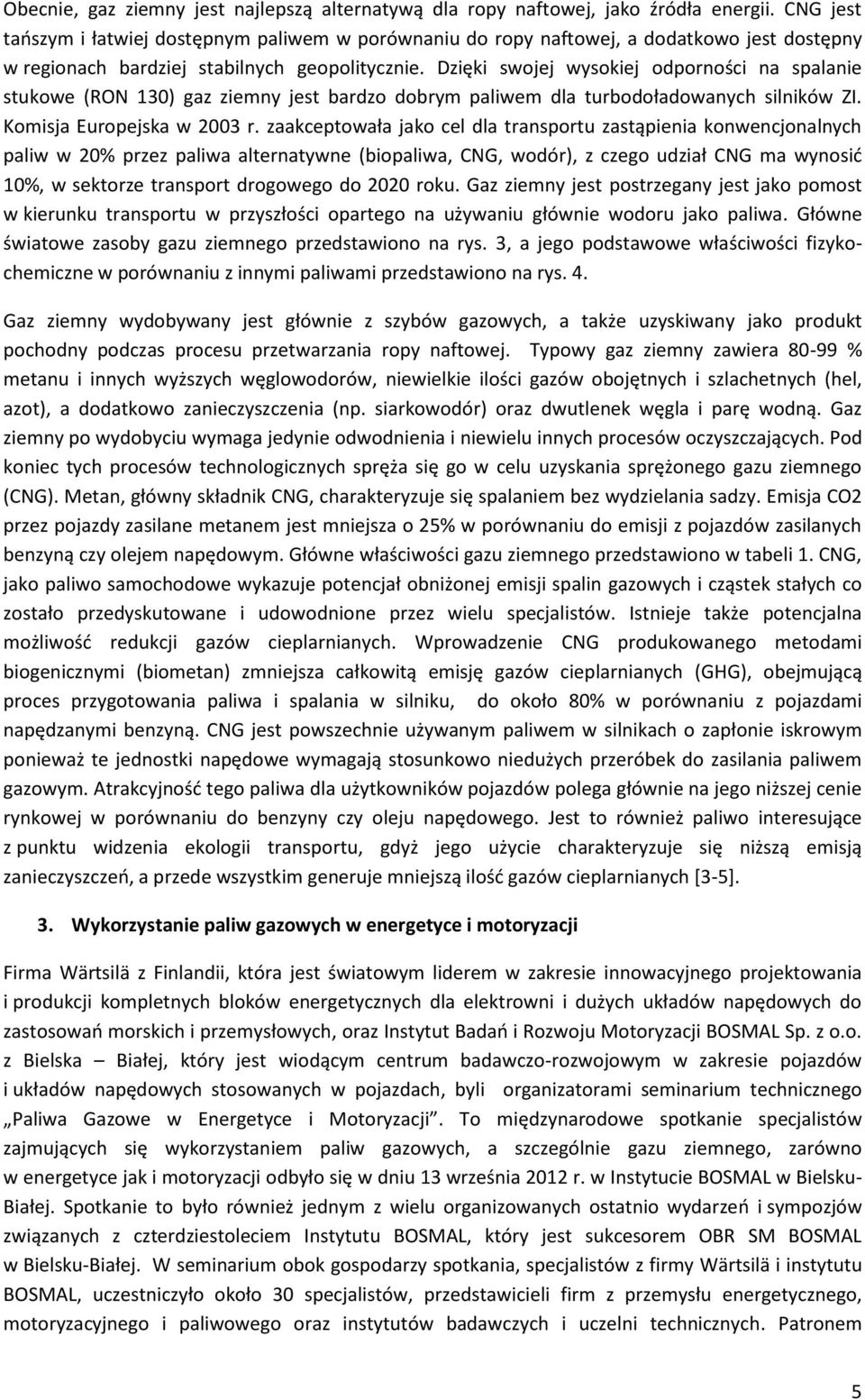 Obecnie, gaz ziemny jest najlepszą alternatywą dla ropy naftowej, jako źródła energii. CNG jest tańszym i łatwiej dostępnym paliwem w porównaniu do ropy naftowej, a dodatkowo jest dostępny w regionach bardziej stabilnych geopolitycznie. Dzięki swojej wysokiej odporności na spalanie stukowe (RON 130) gaz ziemny jest bardzo dobrym paliwem dla turbodoładowanych silników ZI. Komisja Europejska w 2003 r. zaakceptowała jako cel dla transportu zastąpienia konwencjonalnych paliw w 20% przez paliwa alternatywne (biopaliwa, CNG, wodór), z czego udział CNG ma wynosić 10%, w sektorze transport drogowego do 2020 roku. Gaz ziemny jest postrzegany jest jako pomost w kierunku transportu w przyszłości opartego na używaniu głównie wodoru jako paliwa. Główne światowe zasoby gazu ziemnego przedstawiono na rys. 3, a jego podstawowe właściwości fizykochemiczne w porównaniu z innymi paliwami przedstawiono na rys. 4.

Gaz ziemny wydobywany jest głównie z szybów gazowych, a także uzyskiwany jako produkt pochodny podczas procesu przetwarzania ropy naftowej. Typowy gaz ziemny zawiera 80-99 % metanu i innych wyższych węglowodorów, niewielkie ilości gazów obojętnych i szlachetnych (hel, azot), a dodatkowo zanieczyszczenia (np. siarkowodór) oraz dwutlenek węgla i parę wodną. Gaz ziemny po wydobyciu wymaga jedynie odwodnienia i niewielu innych procesów oczyszczających. Pod koniec tych procesów technologicznych spręża się go w celu uzyskania sprężonego gazu ziemnego (CNG). Metan, główny składnik CNG, charakteryzuje się spalaniem bez wydzielania sadzy. Emisja CO2 przez pojazdy zasilane metanem jest mniejsza o 25% w porównaniu do emisji z pojazdów zasilanych benzyną czy olejem napędowym. Główne właściwości gazu ziemnego przedstawiono w tabeli 1. CNG, jako paliwo samochodowe wykazuje potencjał obniżonej emisji spalin gazowych i cząstek stałych co zostało przedyskutowane i udowodnione przez wielu specjalistów. Istnieje także potencjalna możliwość redukcji gazów cieplarnianych. Wprowadzenie CNG produkowanego metodami biogenicznymi (biometan) zmniejsza całkowitą emisję gazów cieplarnianych (GHG), obejmującą proces przygotowania paliwa i spalania w silniku, do około 80% w porównaniu z pojazdami napędzanymi benzyną. CNG jest powszechnie używanym paliwem w silnikach o zapłonie iskrowym ponieważ te jednostki napędowe wymagają stosunkowo niedużych przeróbek do zasilania paliwem gazowym. Atrakcyjność tego paliwa dla użytkowników pojazdów polega głównie na jego niższej cenie rynkowej w porównaniu do benzyny czy oleju napędowego. Jest to również paliwo interesujące z punktu widzenia ekologii transportu, gdyż jego użycie charakteryzuje się niższą emisją zanieczyszczeń, a przede wszystkim generuje mniejszą ilość gazów cieplarnianych [3-5].

3. Wykorzystanie paliw gazowych w energetyce i motoryzacji

Firma Wärtsilä z Finlandii, która jest światowym liderem w zakresie innowacyjnego projektowania i produkcji kompletnych bloków energetycznych dla elektrowni i dużych układów napędowych do zastosowań morskich i przemysłowych, oraz Instytut Badań i Rozwoju Motoryzacji BOSMAL Sp. z o.o. z Bielska – Białej, który jest wiodącym centrum badawczo-rozwojowym w zakresie pojazdów i układów napędowych stosowanych w pojazdach, byli organizatorami seminarium technicznego „Paliwa Gazowe w Energetyce i Motoryzacji”. To międzynarodowe spotkanie specjalistów zajmujących się wykorzystaniem paliw gazowych, a szczególnie gazu ziemnego, zarówno w energetyce jak i motoryzacji odbyło się w dniu 13 września 2012 r. w Instytucie BOSMAL w Bielsku-Białej. Spotkanie to było również jednym z wielu organizowanych ostatnio wydarzeń i sympozjów związanych z czterdziestoleciem Instytutu BOSMAL, który jest sukcesorem OBR SM BOSMAL w Bielsku-Białej. W seminarium obok gospodarzy spotkania, specjalistów z firmy Wärtsilä i instytutu BOSMAL, uczestniczyło około 30 specjalistów, przedstawicieli firm z przemysłu energetycznego, motoryzacyjnego i paliwowego oraz instytutów badawczych i uczelni technicznych. Patronem

5